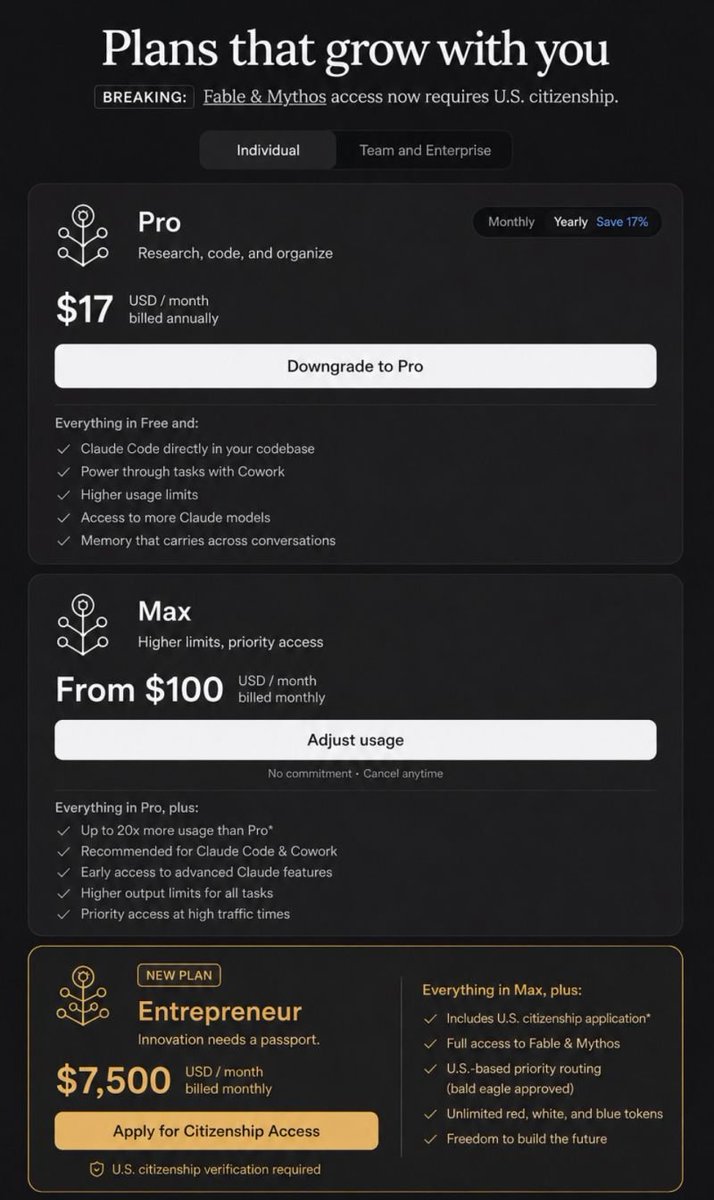 Plans that grow with you

BREAKING: Fable & Mythos access now requires U.S. citizenship.

Individual Team and Enterprise

Pro
Research, code, and organize

Monthly Yearly Save 17%

$17 USD / month billed annually

Downgrade to Pro

Everything in Free and:
✓ Claude Code directly in your codebase
✓ Power through tasks with Cowork
✓ Higher usage limits
✓ Access to more Claude models
✓ Memory that carries across conversations

Max
Higher limits, priority access

From $100 USD / month billed monthly

Adjust usage

No commitment · Cancel anytime

Everything in Pro, plus:
✓ Up to 20x more usage than Pro*
✓ Recommended for Claude Code & Cowork
✓ Early access to advanced Claude features
✓ Higher output limits for all tasks
✓ Priority access at high traffic times

NEW PLAN
Entrepreneur
Innovation needs a passport.

$7,500 USD / month billed monthly

Apply for Citizenship Access

U.S. citizenship verification required

Everything in Max, plus:
✓ Includes U.S. citizenship application*
✓ Full access to Fable & Mythos
✓ U.S.-based priority routing (bald eagle approved)
✓ Unlimited red, white, and blue tokens
✓ Freedom to build the future